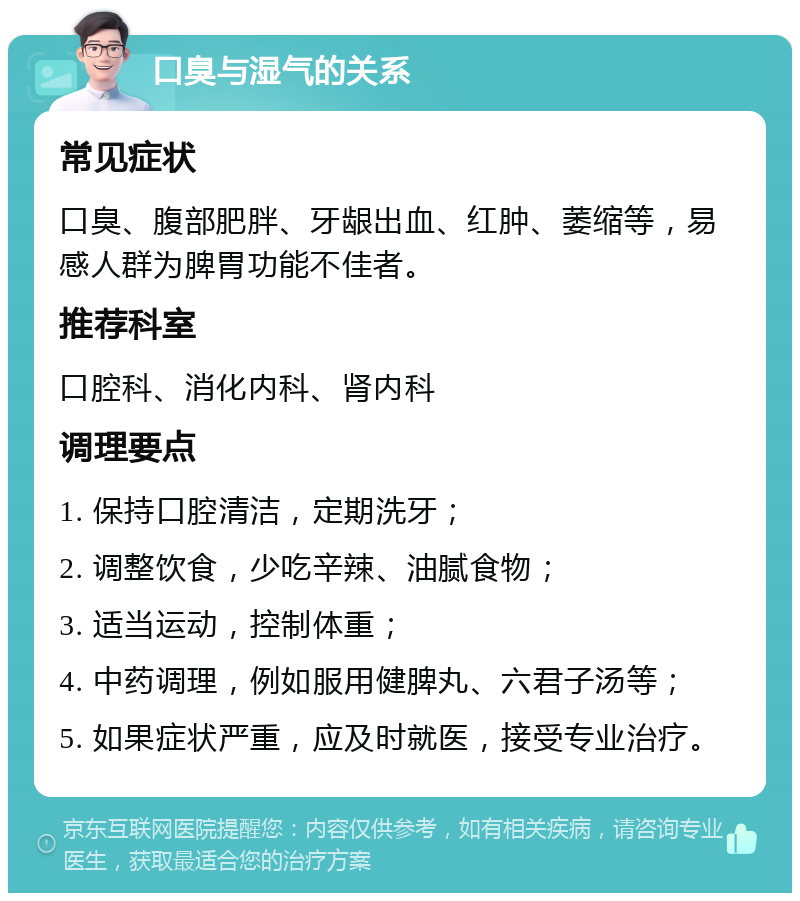 口臭与湿气的关系

常见症状

口臭、腹部肥胖、牙龈出血、红肿、萎缩等，易感人群为脾胃功能不佳者。

推荐科室

口腔科、消化内科、肾内科

调理要点

1. 保持口腔清洁，定期洗牙；

2. 调整饮食，少吃辛辣、油腻食物；

3. 适当运动，控制体重；

4. 中药调理，例如服用健脾丸、六君子汤等；

5. 如果症状严重，应及时就医，接受专业治疗。

京东互联网医院提醒您：内容仅供参考，如有相关疾病，请咨询专业医生，获取最适合您的治疗方案